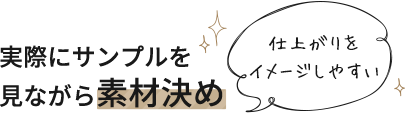 実際にサンプルを
見ながら素材決め

仕上がりを
イメージしやすい